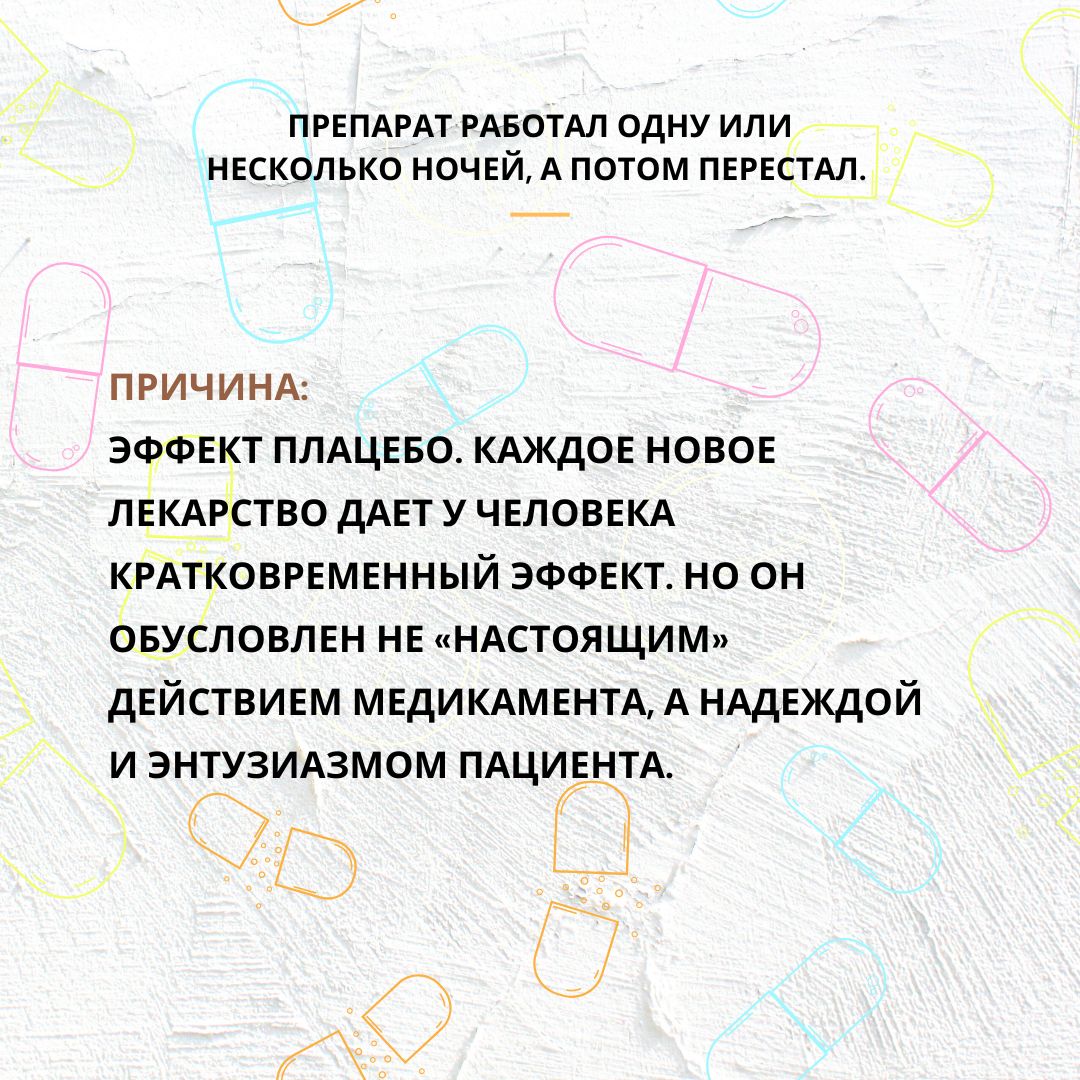 ПРЕПАРАТ РАБОТАЛ ОДНУ ИЛИ НЕСКОЛЬКО НОЧЕЙ, А ПОТОМ ПЕРЕСТАЛ.

ПРИЧИНА:
ЭФФЕКТ ПЛАЦЕБО. КАЖДОЕ НОВОЕ ЛЕКАРСТВО ДАЕТ У ЧЕЛОВЕКА КРАТКОВРЕМЕННЫЙ ЭФФЕКТ. НО ОН ОБУСЛОВЛЕН НЕ «НАСТОЯЩИМ» ДЕЙСТВИЕМ МЕДИКАМЕНТА, А НАДЕЖДОЙ И ЭНТУЗИАЗМОМ ПАЦИЕНТА.